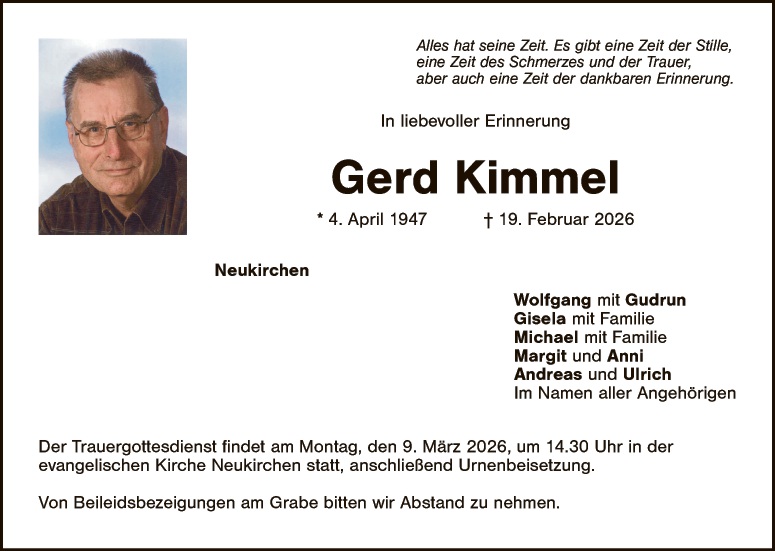 Alles hat seine Zeit. Es gibt eine Zeit der Stille, eine Zeit des Schmerzes und der Trauer, aber auch eine Zeit der dankbaren Erinnerung.

In liebevoller Erinnerung

Gerd Kimmel

* 4. April 1947 † 19. Februar 2026

Neukirchen

Wolfgang mit Gudrun
Gisela mit Familie
Michael mit Familie
Margit und Anni
Andreas und Ulrich
Im Namen aller Angehörigen

Der Trauergottesdienst findet am Montag, den 9. März 2026, um 14.30 Uhr in der evangelischen Kirche Neukirchen statt, anschließend Urnenbeisetzung.

Von Beileidsbezeigungen am Grabe bitten wir Abstand zu nehmen.